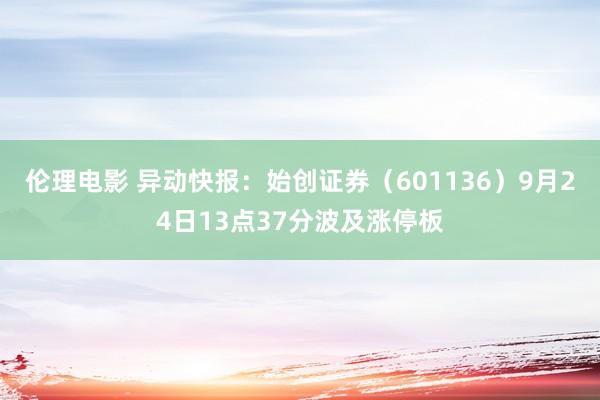 伦理电影 异动快报：始创证券（601136）9月24日13点37分波及涨停板